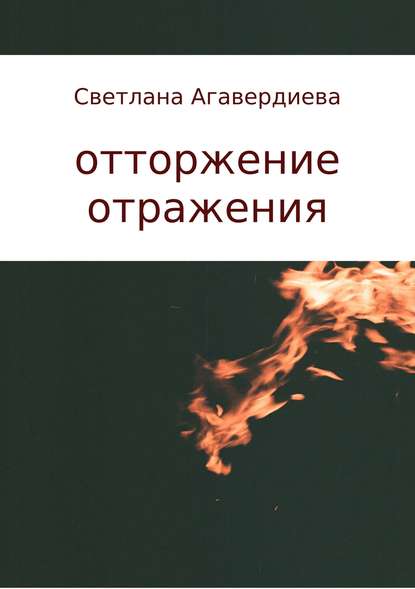 Светлана Агавердиева

отторжение отражения